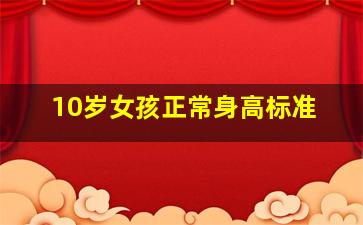 10岁女孩正常身高标准